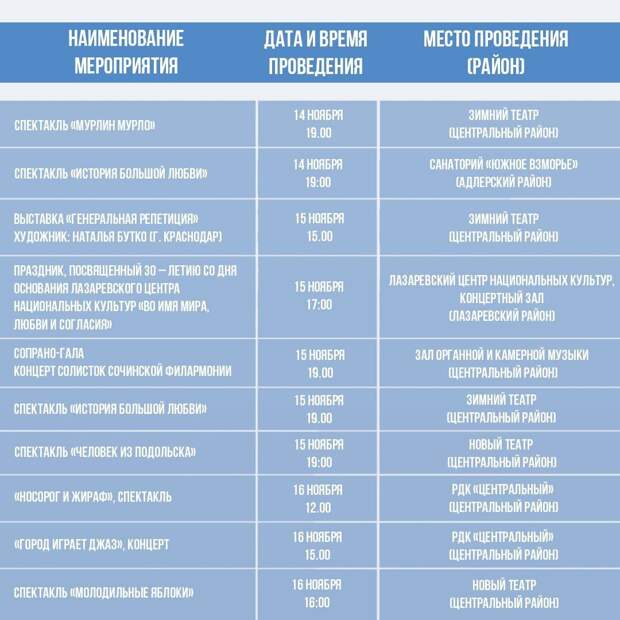 | НАИМЕНОВАНИЕ МЕРОПРИЯТИЯ | ДАТА И ВРЕМЯ ПРОВЕДЕНИЯ | МЕСТО ПРОВЕДЕНИЯ (РАЙОН) |
|---|---|---|
| СПЕКТАКЛЬ «МУРЛИН МУРЛО» | 14 НОЯБРЯ 19.00 | ЗИМНИЙ ТЕАТР (ЦЕНТРАЛЬНЫЙ РАЙОН) |
| СПЕКТАКЛЬ «ИСТОРИЯ БОЛЬШОЙ ЛЮБВИ» | 14 НОЯБРЯ 19:00 | САНАТОРИЙ «ЮЖНОЕ ВЗМОРЬЕ» (АДЛЕРСКИЙ РАЙОН) |
| ВЫСТАВКА «ГЕНЕРАЛЬНАЯ РЕПЕТИЦИЯ» ХУДОЖНИК: НАТАЛЬЯ БУТКО (Г. КРАСНОДАР) | 15 НОЯБРЯ 15.00 | ЗИМНИЙ ТЕАТР (ЦЕНТРАЛЬНЫЙ РАЙОН) |
| ПРАЗДНИК, ПОСВЯЩЕННЫЙ 30 – ЛЕТИЮ СО ДНЯ ОСНОВАНИЯ ЛАЗАРЕВСКОГО ЦЕНТРА НАЦИОНАЛЬНЫХ КУЛЬТУР «ВО ИМЯ МИРА, ЛЮБВИ И СОГЛАСИЯ» | 15 НОЯБРЯ 17:00 | ЛАЗАРЕВСКИЙ ЦЕНТР НАЦИОНАЛЬНЫХ КУЛЬТУР, КОНЦЕРТНЫЙ ЗАЛ (ЛАЗАРЕВСКИЙ РАЙОН) |
| СОПРАНО-ГАЛА КОНЦЕРТ СОЛИСТОК СОЧИНСКОЙ ФИЛАРМОНИИ | 15 НОЯБРЯ 19.00 | ЗАЛ ОРГАННОЙ И КАМЕРНОЙ МУЗЫКИ (ЦЕНТРАЛЬНЫЙ РАЙОН) |
| СПЕКТАКЛЬ «ИСТОРИЯ БОЛЬШОЙ ЛЮБВИ» | 15 НОЯБРЯ 19.00 | ЗИМНИЙ ТЕАТР (ЦЕНТРАЛЬНЫЙ РАЙОН) |
| СПЕКТАКЛЬ «ЧЕЛОВЕК ИЗ ПОДОЛЬСКА» | 15 НОЯБРЯ 19:00 | НОВЫЙ ТЕАТР (ЦЕНТРАЛЬНЫЙ РАЙОН) |
| «НОСОРОГ И ЖИРАФ», СПЕКТАКЛЬ | 16 НОЯБРЯ 12.00 | РДК «ЦЕНТРАЛЬНЫЙ» (ЦЕНТРАЛЬНЫЙ РАЙОН) |
| «ГОРОД ИГРАЕТ ДЖАЗ», КОНЦЕРТ | 16 НОЯБРЯ 15.00 | РДК «ЦЕНТРАЛЬНЫЙ» (ЦЕНТРАЛЬНЫЙ РАЙОН) |
| СПЕКТАКЛЬ «МОЛОДИЛЬНЫЕ ЯБЛОКИ» | 16 НОЯБРЯ 16:00 | НОВЫЙ ТЕАТР (ЦЕНТРАЛЬНЫЙ РАЙОН) |